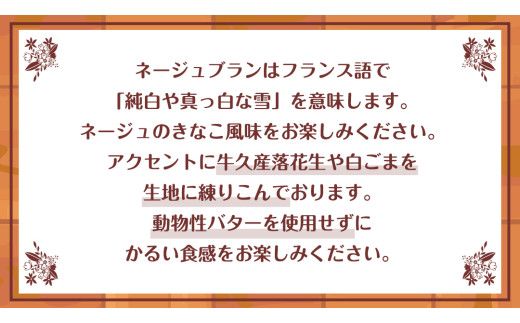 ネージュブランはフランス語で
「純白や真っ白な雪」を意味します。
ネージュのきなこ風味をお楽しみください。
アクセントに牛久産落花生や白ごまを
生地に練りこんでおります。
動物性バターを使用せずに
かるい食感をお楽しみください。